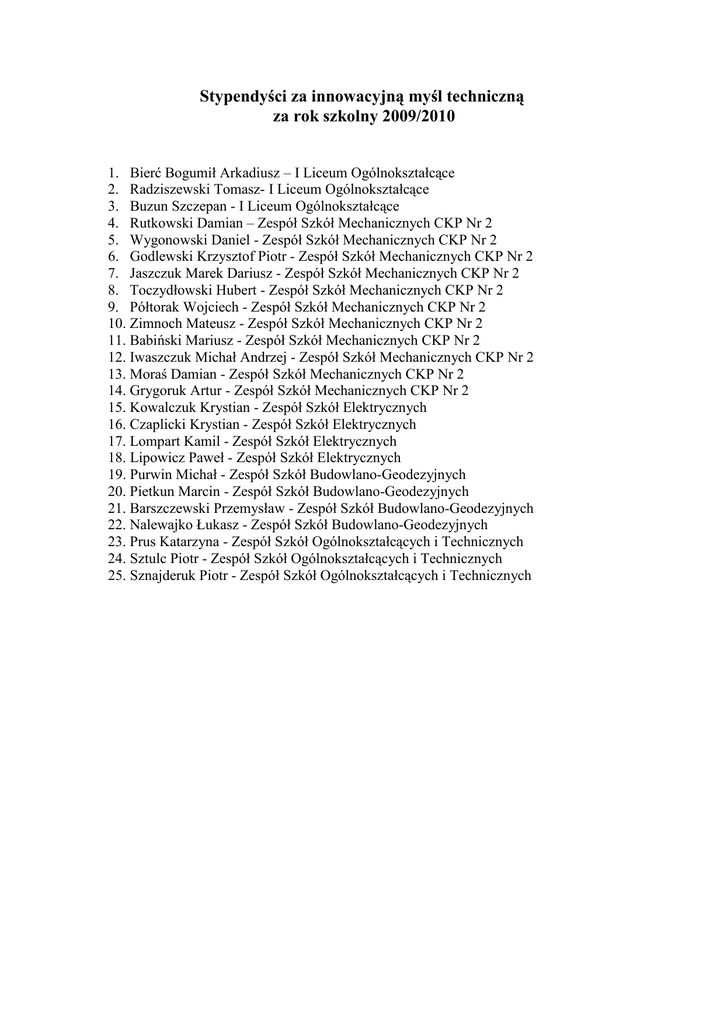 Stypendyści za innowacyjną myśl techniczną
za rok szkolny 2009/2010

1. Bierć Bogumił Arkadiusz – I Liceum Ogólnokształcące
2. Radziszewski Tomasz- I Liceum Ogólnokształcące
3. Buzun Szczepan - I Liceum Ogólnokształcące
4. Rutkowski Damian – Zespół Szkół Mechanicznych CKP Nr 2
5. Wygonowski Daniel - Zespół Szkół Mechanicznych CKP Nr 2
6. Godlewski Krzysztof Piotr - Zespół Szkół Mechanicznych CKP Nr 2
7. Jaszczuk Marek Dariusz - Zespół Szkół Mechanicznych CKP Nr 2
8. Toczydłowski Hubert - Zespół Szkół Mechanicznych CKP Nr 2
9. Półtorak Wojciech - Zespół Szkół Mechanicznych CKP Nr 2
10. Zimnoch Mateusz - Zespół Szkół Mechanicznych CKP Nr 2
11. Babiński Mariusz - Zespół Szkół Mechanicznych CKP Nr 2
12. Iwaszczuk Michał Andrzej - Zespół Szkół Mechanicznych CKP Nr 2
13. Moraś Damian - Zespół Szkół Mechanicznych CKP Nr 2
14. Grygoruk Artur - Zespół Szkół Mechanicznych CKP Nr 2
15. Kowalczuk Krystian - Zespół Szkół Elektrycznych
16. Czaplicki Krystian - Zespół Szkół Elektrycznych
17. Lompart Kamil - Zespół Szkół Elektrycznych
18. Lipowicz Paweł - Zespół Szkół Elektrycznych
19. Purwin Michał - Zespół Szkół Budowlano-Geodezyjnych
20. Pietkun Marcin - Zespół Szkół Budowlano-Geodezyjnych
21. Barszczewski Przemysław - Zespół Szkół Budowlano-Geodezyjnych
22. Nalewajko Łukasz - Zespół Szkół Budowlano-Geodezyjnych
23. Prus Katarzyna - Zespół Szkół Ogólnokształcących i Technicznych
24. Sztulc Piotr - Zespół Szkół Ogólnokształcących i Technicznych
25. Sznajderuk Piotr - Zespół Szkół Ogólnokształcących i Technicznych